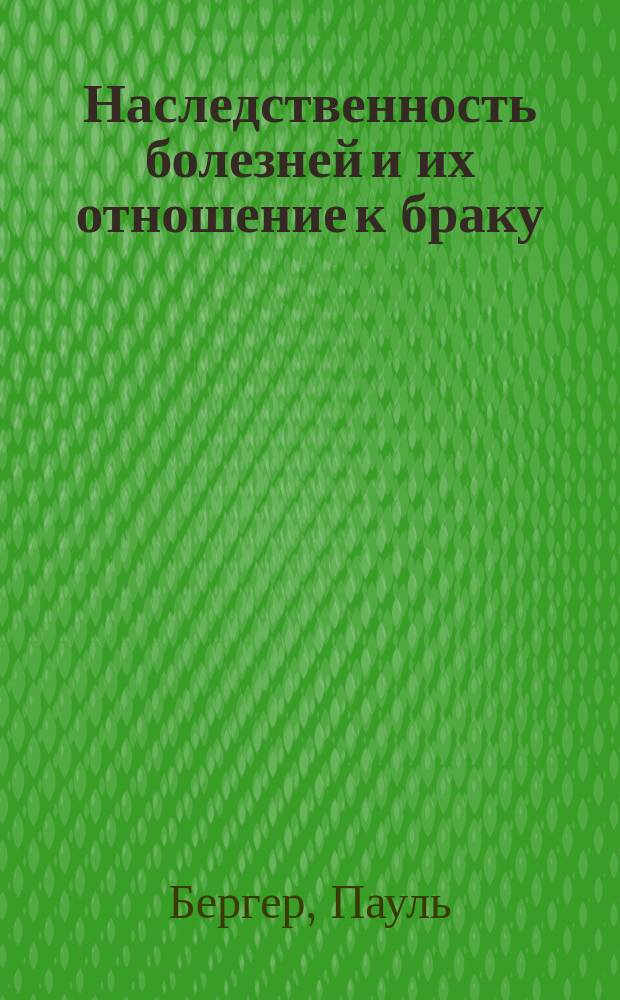 Наследственность болезней и их отношение к браку

Бергер, Пауль